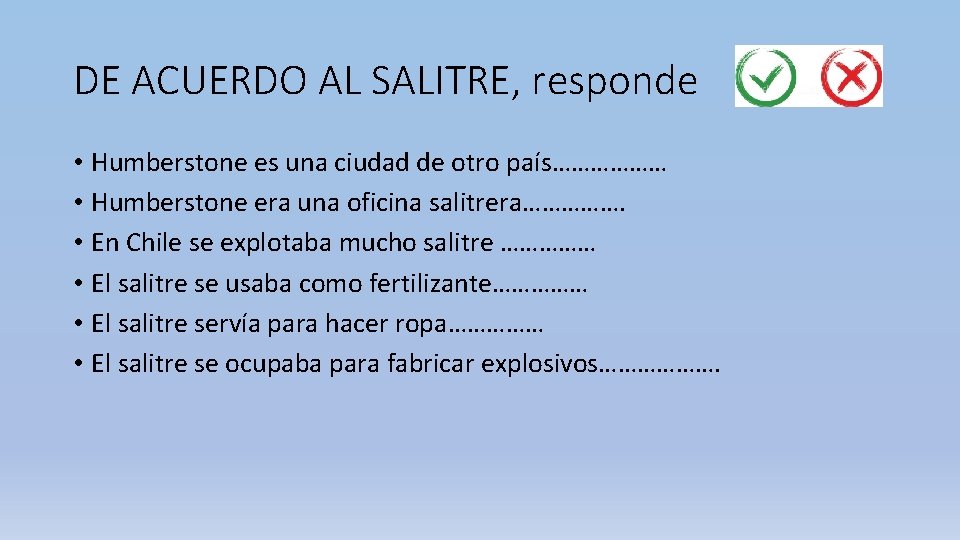 DE ACUERDO AL SALITRE, responde

• Humberstone es una ciudad de otro país………………
• Humberstone era una oficina salitrera…………….
• En Chile se explotaba mucho salitre ……………
• El salitre se usaba como fertilizante……………
• El salitre servía para hacer ropa……………
• El salitre se ocupaba para fabricar explosivos……………….